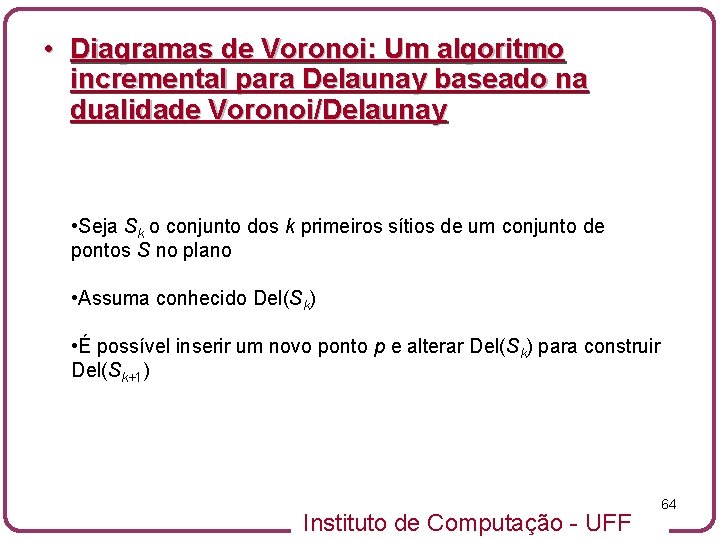 • Diagramas de Voronoi: Um algoritmo incremental para Delaunay baseado na dualidade Voronoi/Delaunay

•Seja $S_k$ o conjunto dos $k$ primeiros sítios de um conjunto de pontos $S$ no plano

•Assuma conhecido Del($S_k$)

•É possível inserir um novo ponto $p$ e alterar Del($S_k$) para construir Del($S_{k+1}$)

64

Instituto de Computação - UFF